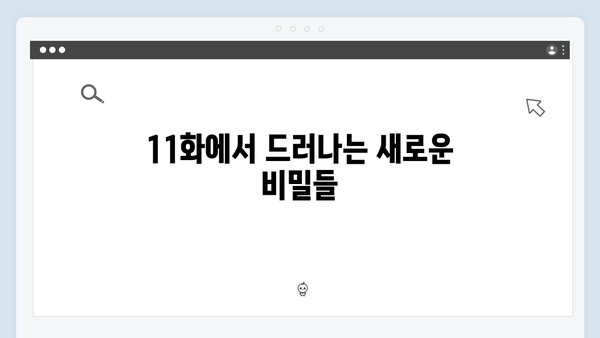 11화에서 드러나는 새로운 비밀들